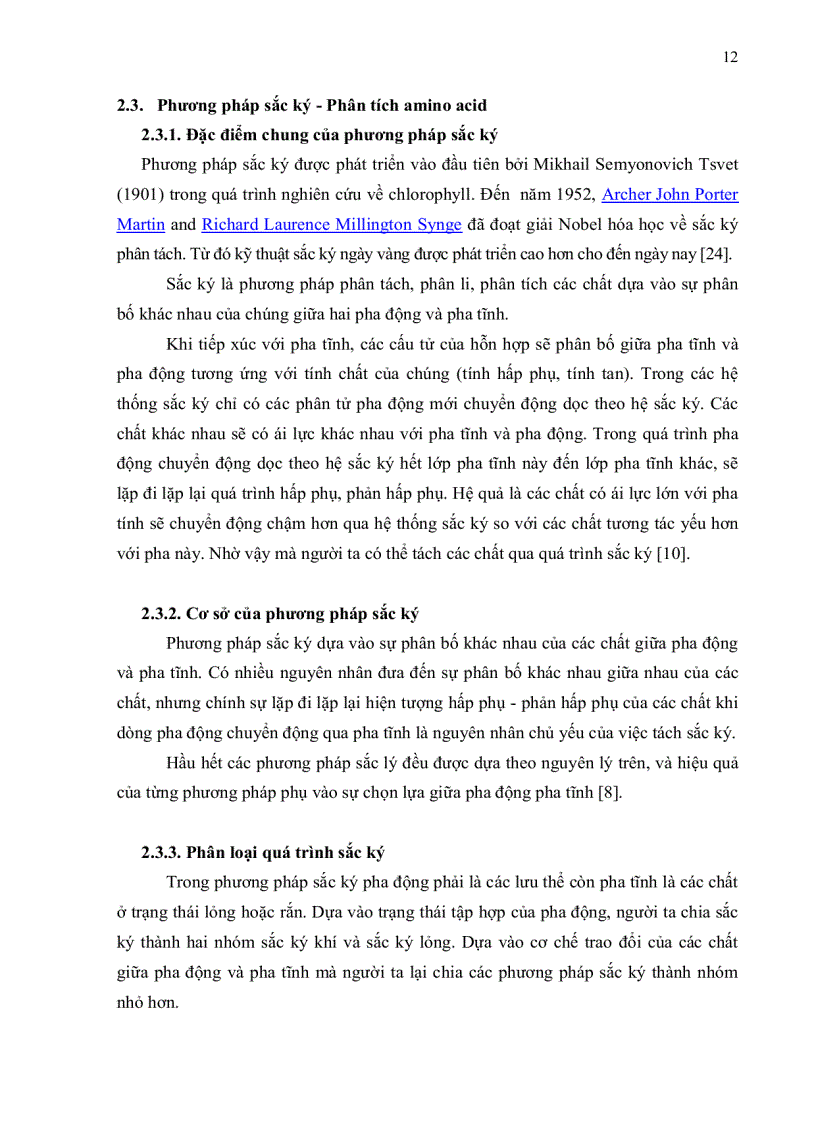 12

2.3. Phương pháp sắc ký - Phân tích amino acid

2.3.1. Đặc điểm chung của phương pháp sắc ký

Phương pháp sắc ký được phát triển vào đầu tiên bởi Mikhail Semyonovich Tsvet (1901) trong quá trình nghiên cứu về chlorophyll. Đến năm 1952, Archer John Porter Martin and Richard Laurence Millington Synge đã đoạt giải Nobel hóa học về sắc ký phân tách. Từ đó kỹ thuật sắc ký ngày vàng được phát triển cao hơn cho đến ngày nay [24].

Sắc ký là phương pháp phân tách, phân li, phân tích các chất dựa vào sự phân bố khác nhau của chúng giữa hai pha động và pha tĩnh.

Khi tiếp xúc với pha tĩnh, các cấu tử của hỗn hợp sẽ phân bố giữa pha tĩnh và pha động tương ứng với tính chất của chúng (tính hấp phụ, tính tan). Trong các hệ thống sắc ký chỉ có các phân tử pha động mới chuyển động dọc theo hệ sắc ký. Các chất khác nhau sẽ có ái lực khác nhau với pha tĩnh và pha động. Trong quá trình pha động chuyển động dọc theo hệ sắc ký hết lớp pha tĩnh này đến lớp pha tĩnh khác, sẽ lặp đi lặp lại quá trình hấp phụ, phản hấp phụ. Hệ quả là các chất có ái lực lớn với pha tính sẽ chuyển động chậm hơn qua hệ thống sắc ký so với các chất tương tác yếu hơn với pha này. Nhờ vậy mà người ta có thể tách các chất qua quá trình sắc ký [10].

2.3.2. Cơ sở của phương pháp sắc ký

Phương pháp sắc ký dựa vào sự phân bố khác nhau của các chất giữa pha động và pha tĩnh. Có nhiều nguyên nhân đưa đến sự phân bố khác nhau giữa nhau của các chất, nhưng chính sự lặp đi lặp lại hiện tượng hấp phụ - phản hấp phụ của các chất khi dòng pha động chuyển động qua pha tĩnh là nguyên nhân chủ yếu của việc tách sắc ký.

Hầu hết các phương pháp sắc lý đều được dựa theo nguyên lý trên, và hiệu quả của từng phương pháp phụ vào sự chọn lựa giữa pha động pha tĩnh [8].

2.3.3. Phân loại quá trình sắc ký

Trong phương pháp sắc ký pha động phải là các lưu thể còn pha tĩnh là các chất ở trạng thái lỏng hoặc rắn. Dựa vào trạng thái tập hợp của pha động, người ta chia sắc ký thành hai nhóm sắc ký khí và sắc ký lỏng. Dựa vào cơ chế trao đổi của các chất giữa pha động và pha tĩnh mà người ta lại chia các phương pháp sắc ký thành nhóm nhỏ hơn.